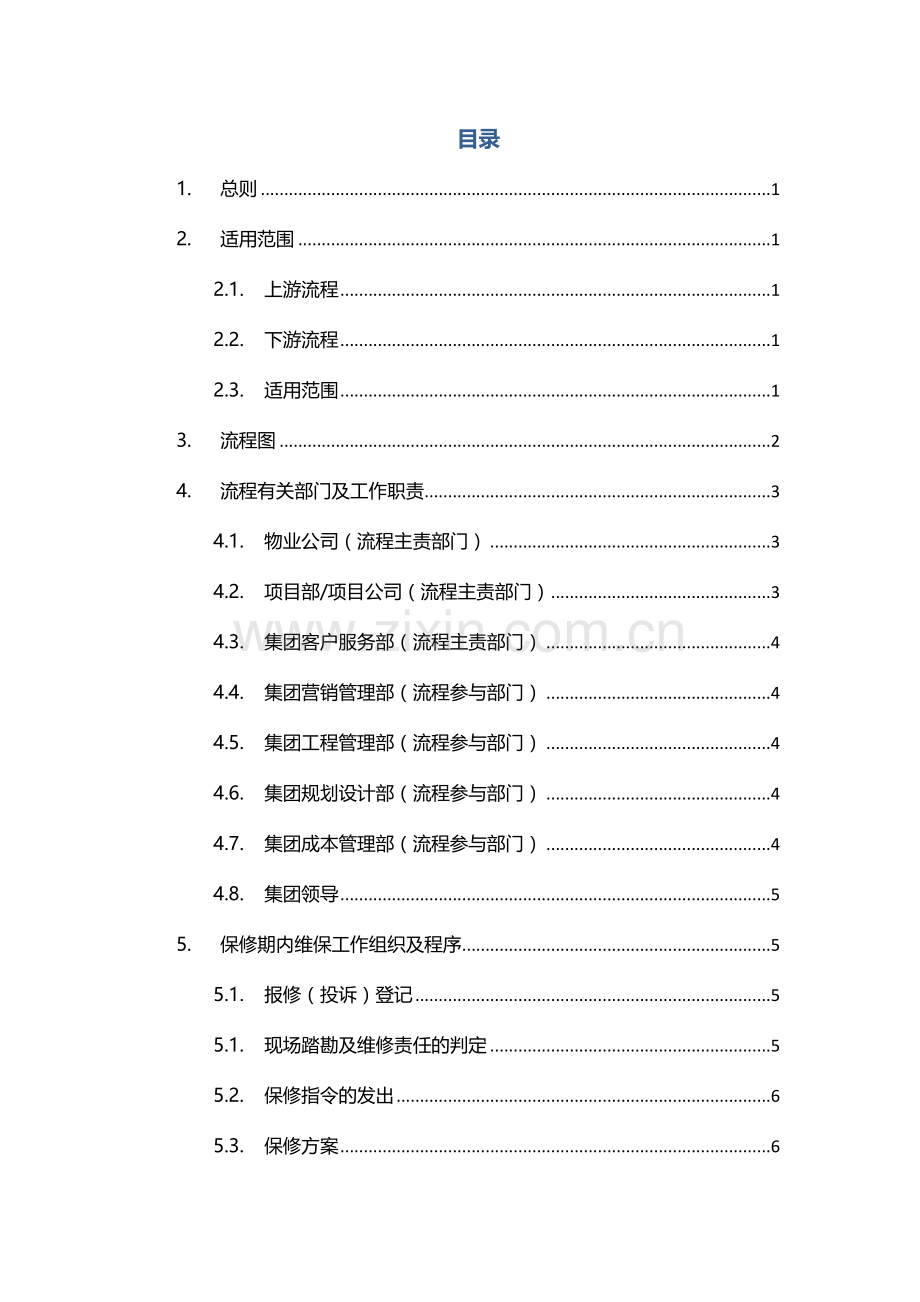 目录

1. 总则 1

2. 适用范围 1

2.1. 上游流程 1

2.2. 下游流程 1

2.3. 适用范围 1

3. 流程图 2

4. 流程有关部门及工作职责 3

4.1. 物业公司（流程主责部门） 3

4.2. 项目部/项目公司（流程主责部门） 3

4.3. 集团客户服务部（流程主责部门） 4

4.4. 集团营销管理部（流程参与部门） 4

4.5. 集团工程管理部（流程参与部门） 4

4.6. 集团规划设计部（流程参与部门） 4

4.7. 集团成本管理部（流程参与部门） 4

4.8. 集团领导 5

5. 保修期内维保工作组织及程序 5

5.1. 报修（投诉）登记 5

5.1. 现场踏勘及维修责任的判定 5

5.2. 保修指令的发出 6

5.3. 保修方案 6

www.zixin.com.cn